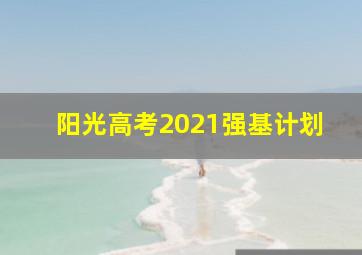 阳光高考2021强基计划